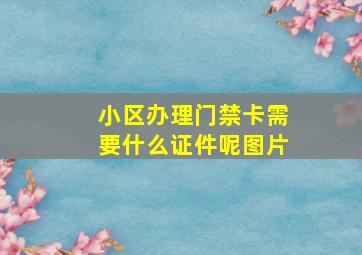 小区办理门禁卡需要什么证件呢图片